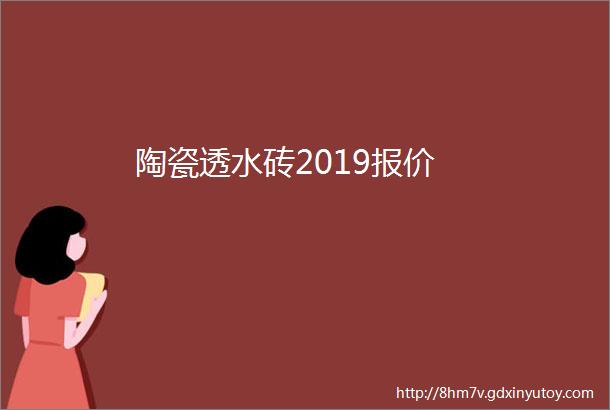 陶瓷透水砖2019报价

http://8hm7v.gdxinyutoy.com